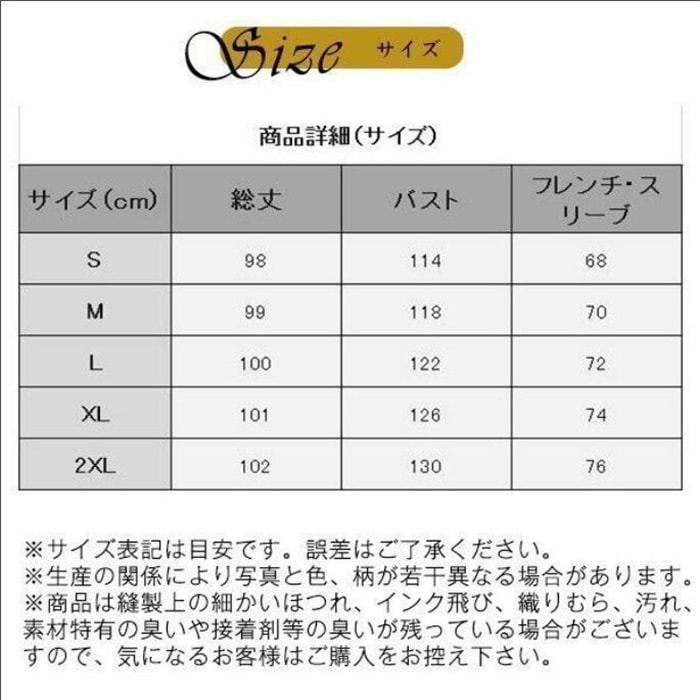 Size サイズ

商品詳細(サイズ)

| サイズ(cm) | 総丈 | バスト | フレンチ・スリーブ |
|---|---|---|---|
| S | 98 | 114 | 68 |
| M | 99 | 118 | 70 |
| L | 100 | 122 | 72 |
| XL | 101 | 126 | 74 |
| 2XL | 102 | 130 | 76 |

※サイズ表記は目安です。誤差はご了承ください。
※生産の関係により写真と色、柄が若干異なる場合があります。
※商品は縫製上の細かいほつれ、インク飛び、織りむら、汚れ、素材特有の臭いや接着剤等の臭いが残っている場合がございますので、気になるお客様はご購入をお控え下さい。